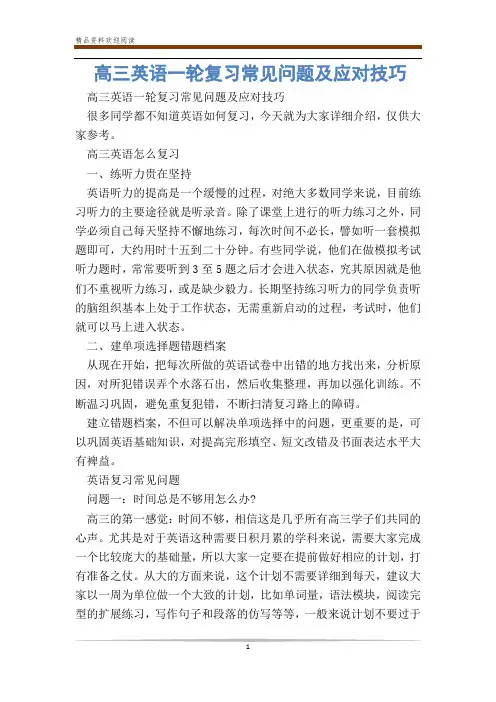 精品资料欢迎阅读

高三英语一轮复习常见问题及应对技巧

高三英语一轮复习常见问题及应对技巧

很多同学都不知道英语如何复习，今天就为大家详细介绍，仅供大家参考。

高三英语怎么复习

一、练听力贵在坚持

英语听力的提高是一个缓慢的过程，对绝大多数同学来说，目前练习听力的主要途径就是听录音。除了课堂上进行的听力练习之外，同学必须自己每天坚持不懈地练习，每次时间不必长，譬如听一套模拟题即可，大约用时十五到二十分钟。有些同学说，他们在做模拟考试听力题时，常常要听到3至5题之后才会进入状态，究其原因就是他们不重视听力练习，或是缺少毅力。长期坚持练习听力的同学负责听的脑组织基本上处于工作状态，无需重新启动的过程，考试时，他们就可以马上进入状态。

二、建单项选择题错题档案

从现在开始，把每次所做的英语试卷中出错的地方找出来，分析原因，对所犯错误弄个水落石出，然后收集整理，再加以强化训练。不断温习巩固，避免重复犯错，不断扫清复习路上的障碍。

建立错题档案，不但可以解决单项选择中的问题，更重要的是，可以巩固英语基础知识，对提高完形填空、短文改错及书面表达水平大有裨益。

英语复习常见问题

问题一：时间总是不够用怎么办?

高三的第一感觉：时间不够，相信这是几乎所有高三学子们共同的心声。尤其是对于英语这种需要日积月累的学科来说，需要大家完成一个比较庞大的基础量，所以大家一定要在提前做好相应的计划，打有准备之仗。从大的方面来说，这个计划不需要详细到每天，建议大家以一周为单位做一个大致的计划，比如单词量，语法模块，阅读完型的扩展练习，写作句子和段落的仿写等等，一般来说计划不要过于

1